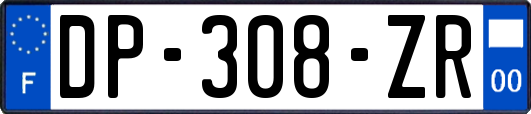 F

DP-308-ZR

00